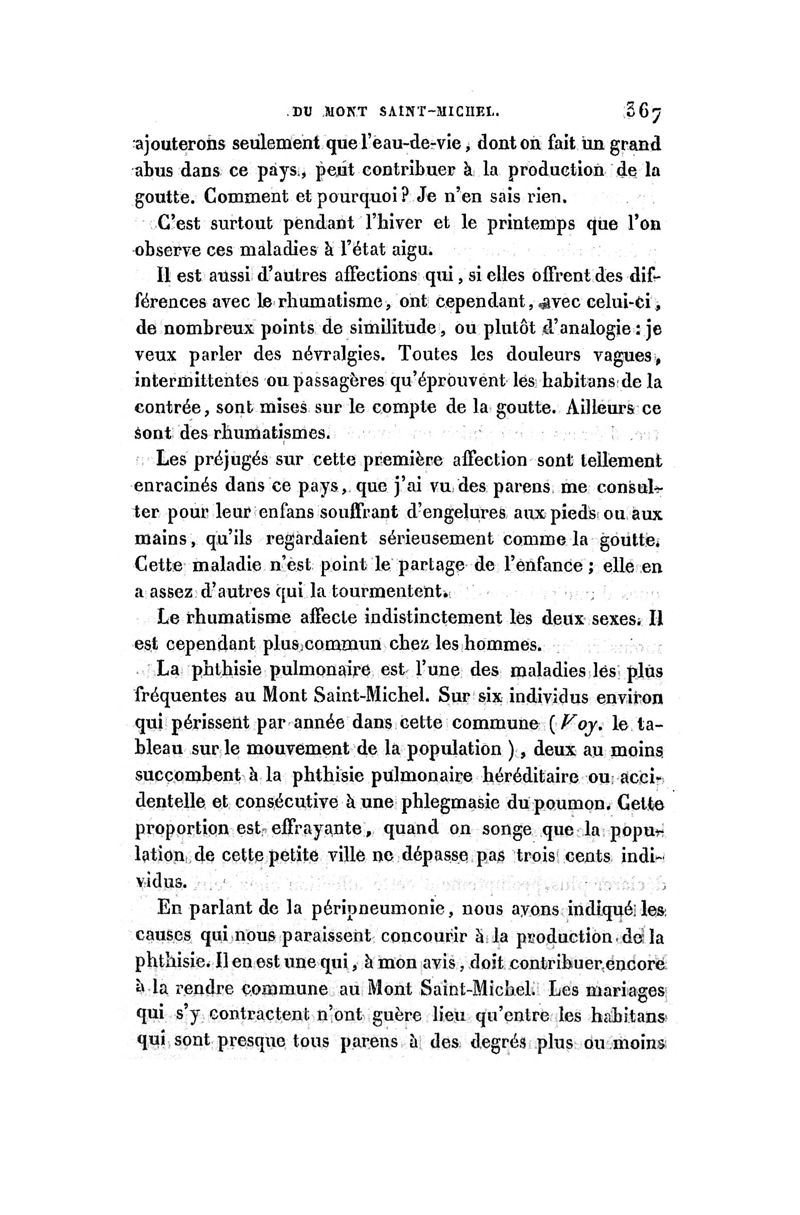 DU MONT SAINT-MICHEL. 367

ajouterons seulement que l'eau-de-vie, dont on fait un grand abus dans ce pays, peut contribuer à la production de la goutte. Comment et pourquoi? Je n'en sais rien.

C'est surtout pendant l'hiver et le printemps que l'on observe ces maladies à l'état aigu.

Il est aussi d'autres affections qui, si elles offrent des différences avec le rhumatisme, ont cependant, avec celui-ci, de nombreux points de similitude, ou plutôt d'analogie: je veux parler des névralgies. Toutes les douleurs vagues, intermittentes ou passagères qu'éprouvent les habitans de la contrée, sont mises sur le compte de la goutte. Ailleurs ce sont des rhumatismes.

Les préjugés sur cette première affection sont tellement enracinés dans ce pays, que j'ai vu des parens me consulter pour leur enfans souffrant d'engelures aux pieds ou aux mains, qu'ils regardaient sérieusement comme la goutte. Cette maladie n'est point le partage de l'enfance; elle en a assez d'autres qui la tourmentent.

Le rhumatisme affecte indistinctement les deux sexes. Il est cependant plus commun chez les hommes.

La phthisie pulmonaire est l'une des maladies les plus fréquentes au Mont Saint-Michel. Sur six individus environ qui périssent par année dans cette commune (Voy. le tableau sur le mouvement de la population), deux au moins succombent à la phthisie pulmonaire héréditaire ou accidentelle et consécutive à une phlegmasie du poumon. Cette proportion est effrayante, quand on songe que la population de cette petite ville ne dépasse pas trois cents individus.

En parlant de la péripneumonie, nous avons indiqué les causes qui nous paraissent concourir à la production de la phthisie. Il en est une qui, à mon avis, doit contribuer encore à la rendre commune au Mont Saint-Michel. Les mariages qui s'y contractent n'ont guère lieu qu'entre les habitans qui sont presque tous parens à des degrés plus ou moins